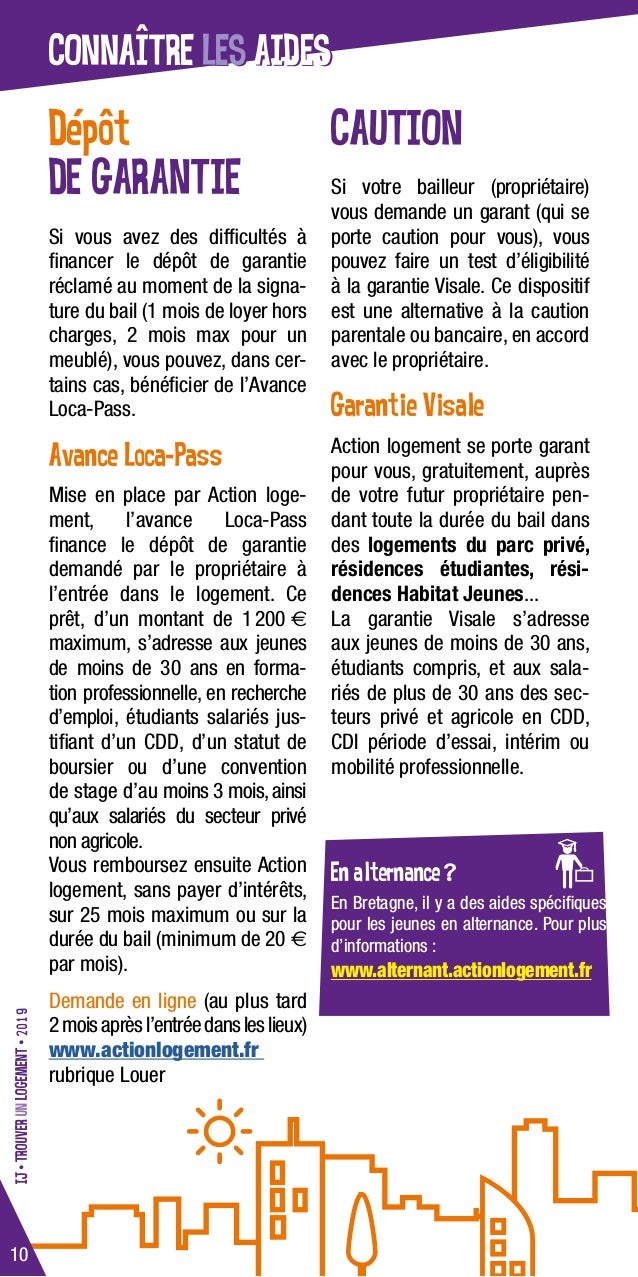 CONNAÎTRE LES AIDES

Dépôt
DE GARANTIE

Si vous avez des difficultés à financer le dépôt de garantie réclamé au moment de la signature du bail (1 mois de loyer hors charges, 2 mois max pour un meublé), vous pouvez, dans certains cas, bénéficier de l'Avance Loca-Pass.

Avance Loca-Pass

Mise en place par Action logement, l'avance Loca-Pass finance le dépôt de garantie demandé par le propriétaire à l'entrée dans le logement. Ce prêt, d'un montant de 1 200 € maximum, s'adresse aux jeunes de moins de 30 ans en formation professionnelle, en recherche d'emploi, étudiants salariés justifiant d'un CDD, d'un statut de boursier ou d'une convention de stage d'au moins 3 mois, ainsi qu'aux salariés du secteur privé non agricole.
Vous remboursez ensuite Action logement, sans payer d'intérêts, sur 25 mois maximum ou sur la durée du bail (minimum de 20 € par mois).

Demande en ligne (au plus tard 2 mois après l'entrée dans les lieux)
www.actionlogement.fr
rubrique Louer

CAUTION

Si votre bailleur (propriétaire) vous demande un garant (qui se porte caution pour vous), vous pouvez faire un test d'éligibilité à la garantie Visale. Ce dispositif est une alternative à la caution parentale ou bancaire, en accord avec le propriétaire.

Garantie Visale

Action logement se porte garant pour vous, gratuitement, auprès de votre futur propriétaire pendant toute la durée du bail dans des logements du parc privé, résidences étudiantes, résidences Habitat Jeunes...
La garantie Visale s'adresse aux jeunes de moins de 30 ans, étudiants compris, et aux salariés de plus de 30 ans des secteurs privé et agricole en CDD, CDI période d'essai, intérim ou mobilité professionnelle.

En alternance ?
En Bretagne, il y a des aides spécifiques pour les jeunes en alternance. Pour plus d'informations :
www.alternant.actionlogement.fr

IJ • TROUVER UN LOGEMENT • 2019

10